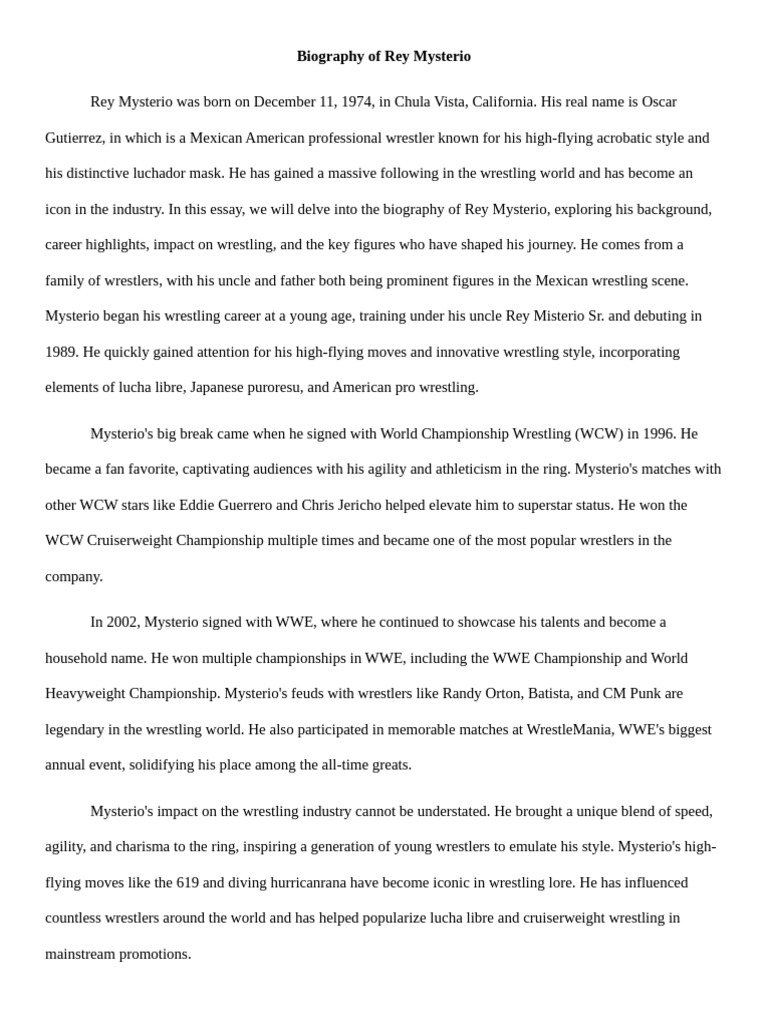 Biography of Rey Mysterio

Rey Mysterio was born on December 11, 1974, in Chula Vista, California. His real name is Oscar Gutierrez, in which is a Mexican American professional wrestler known for his high-flying acrobatic style and his distinctive luchador mask. He has gained a massive following in the wrestling world and has become an icon in the industry. In this essay, we will delve into the biography of Rey Mysterio, exploring his background, career highlights, impact on wrestling, and the key figures who have shaped his journey. He comes from a family of wrestlers, with his uncle and father both being prominent figures in the Mexican wrestling scene. Mysterio began his wrestling career at a young age, training under his uncle Rey Misterio Sr. and debuting in 1989. He quickly gained attention for his high-flying moves and innovative wrestling style, incorporating elements of lucha libre, Japanese puroresu, and American pro wrestling.

Mysterio's big break came when he signed with World Championship Wrestling (WCW) in 1996. He became a fan favorite, captivating audiences with his agility and athleticism in the ring. Mysterio's matches with other WCW stars like Eddie Guerrero and Chris Jericho helped elevate him to superstar status. He won the WCW Cruiserweight Championship multiple times and became one of the most popular wrestlers in the company.

In 2002, Mysterio signed with WWE, where he continued to showcase his talents and become a household name. He won multiple championships in WWE, including the WWE Championship and World Heavyweight Championship. Mysterio's feuds with wrestlers like Randy Orton, Batista, and CM Punk are legendary in the wrestling world. He also participated in memorable matches at WrestleMania, WWE's biggest annual event, solidifying his place among the all-time greats.

Mysterio's impact on the wrestling industry cannot be understated. He brought a unique blend of speed, agility, and charisma to the ring, inspiring a generation of young wrestlers to emulate his style. Mysterio's high-flying moves like the 619 and diving hurricanrana have become iconic in wrestling lore. He has influenced countless wrestlers around the world and has helped popularize lucha libre and cruiserweight wrestling in mainstream promotions.